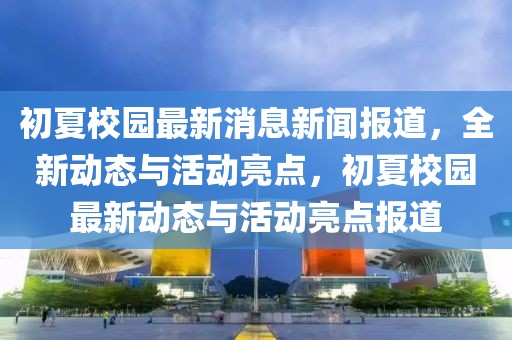 初夏校园最新消息新闻报道，全新动态与活动亮点，初夏校园最新动态与活动亮点报道